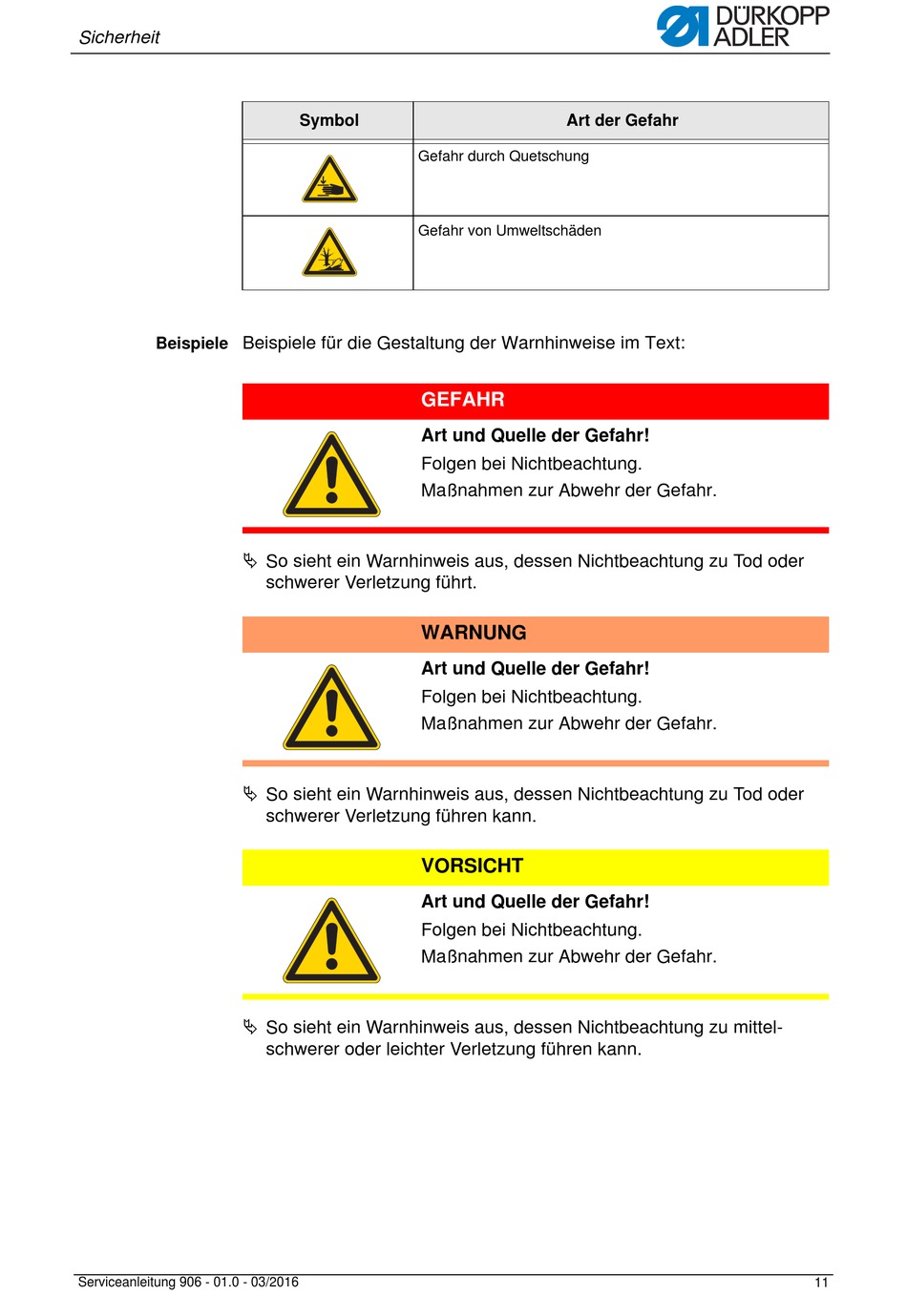 Sicherheit

DÜRKOPP ADLER

| Symbol | Art der Gefahr |
|---|---|
| | Gefahr durch Quetschung |
| | Gefahr von Umweltschäden |

Beispiele

Beispiele für die Gestaltung der Warnhinweise im Text:

GEFAHR

Art und Quelle der Gefahr!

Folgen bei Nichtbeachtung.

Maßnahmen zur Abwehr der Gefahr.

So sieht ein Warnhinweis aus, dessen Nichtbeachtung zu Tod oder schwerer Verletzung führt.

WARNUNG

Art und Quelle der Gefahr!

Folgen bei Nichtbeachtung.

Maßnahmen zur Abwehr der Gefahr.

So sieht ein Warnhinweis aus, dessen Nichtbeachtung zu Tod oder schwerer Verletzung führen kann.

VORSICHT

Art und Quelle der Gefahr!

Folgen bei Nichtbeachtung.

Maßnahmen zur Abwehr der Gefahr.

So sieht ein Warnhinweis aus, dessen Nichtbeachtung zu mittelschwerer oder leichter Verletzung führen kann.

Serviceanleitung 906 - 01.0 - 03/2016

11